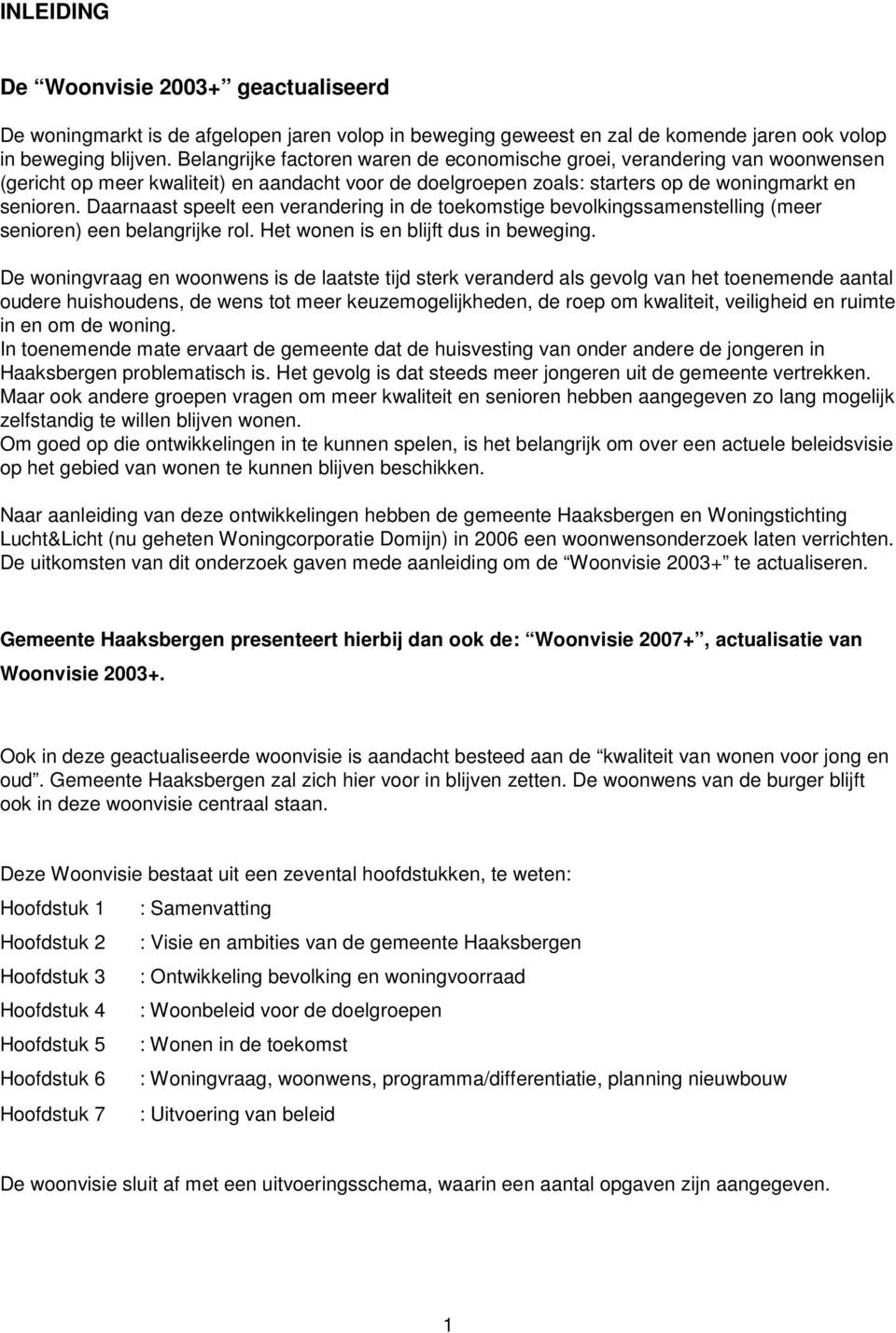 INLEIDING

De “Woonvisie 2003+” geactualiseerd

De woningmarkt is de afgelopen jaren volop in beweging geweest en zal de komende jaren ook volop in beweging blijven. Belangrijke factoren waren de economische groei, verandering van woonwensen (gericht op meer kwaliteit) en aandacht voor de doelgroepen zoals: starters op de woningmarkt en senioren. Daarnaast speelt een verandering in de toekomstige bevolkingssamenstelling (meer senioren) een belangrijke rol. Het wonen is en blijft dus in beweging.

De woningvraag en woonwens is de laatste tijd sterk veranderd als gevolg van het toenemende aantal oudere huishoudens, de wens tot meer keuzemogelijkheden, de roep om kwaliteit, veiligheid en ruimte in en om de woning.
In toenemende mate ervaart de gemeente dat de huisvesting van onder andere de jongeren in Haaksbergen problematisch is. Het gevolg is dat steeds meer jongeren uit de gemeente vertrekken.
Maar ook andere groepen vragen om meer kwaliteit en senioren hebben aangegeven zo lang mogelijk zelfstandig te willen blijven wonen.
Om goed op die ontwikkelingen in te kunnen spelen, is het belangrijk om over een actuele beleidsvisie op het gebied van wonen te kunnen blijven beschikken.

Naar aanleiding van deze ontwikkelingen hebben de gemeente Haaksbergen en Woningstichting Lucht&Licht (nu geheten Woningcorporatie Domijn) in 2006 een woonwensonderzoek laten verrichten. De uitkomsten van dit onderzoek gaven mede aanleiding om de “Woonvisie 2003+” te actualiseren.

Gemeente Haaksbergen presenteert hierbij dan ook de: “Woonvisie 2007+”, actualisatie van Woonvisie 2003+.

Ook in deze geactualiseerde woonvisie is aandacht besteed aan de “kwaliteit van wonen voor jong en oud”. Gemeente Haaksbergen zal zich hier voor in blijven zetten. De woonwens van de burger blijft ook in deze woonvisie centraal staan.

Deze Woonvisie bestaat uit een zevental hoofdstukken, te weten:

Hoofdstuk 1 : Samenvatting
Hoofdstuk 2 : Visie en ambities van de gemeente Haaksbergen
Hoofdstuk 3 : Ontwikkeling bevolking en woningvoorraad
Hoofdstuk 4 : Woonbeleid voor de doelgroepen
Hoofdstuk 5 : Wonen in de toekomst
Hoofdstuk 6 : Woningvraag, woonwens, programma/differentiatie, planning nieuwbouw
Hoofdstuk 7 : Uitvoering van beleid

De woonvisie sluit af met een uitvoeringsschema, waarin een aantal opgaven zijn aangegeven.

1